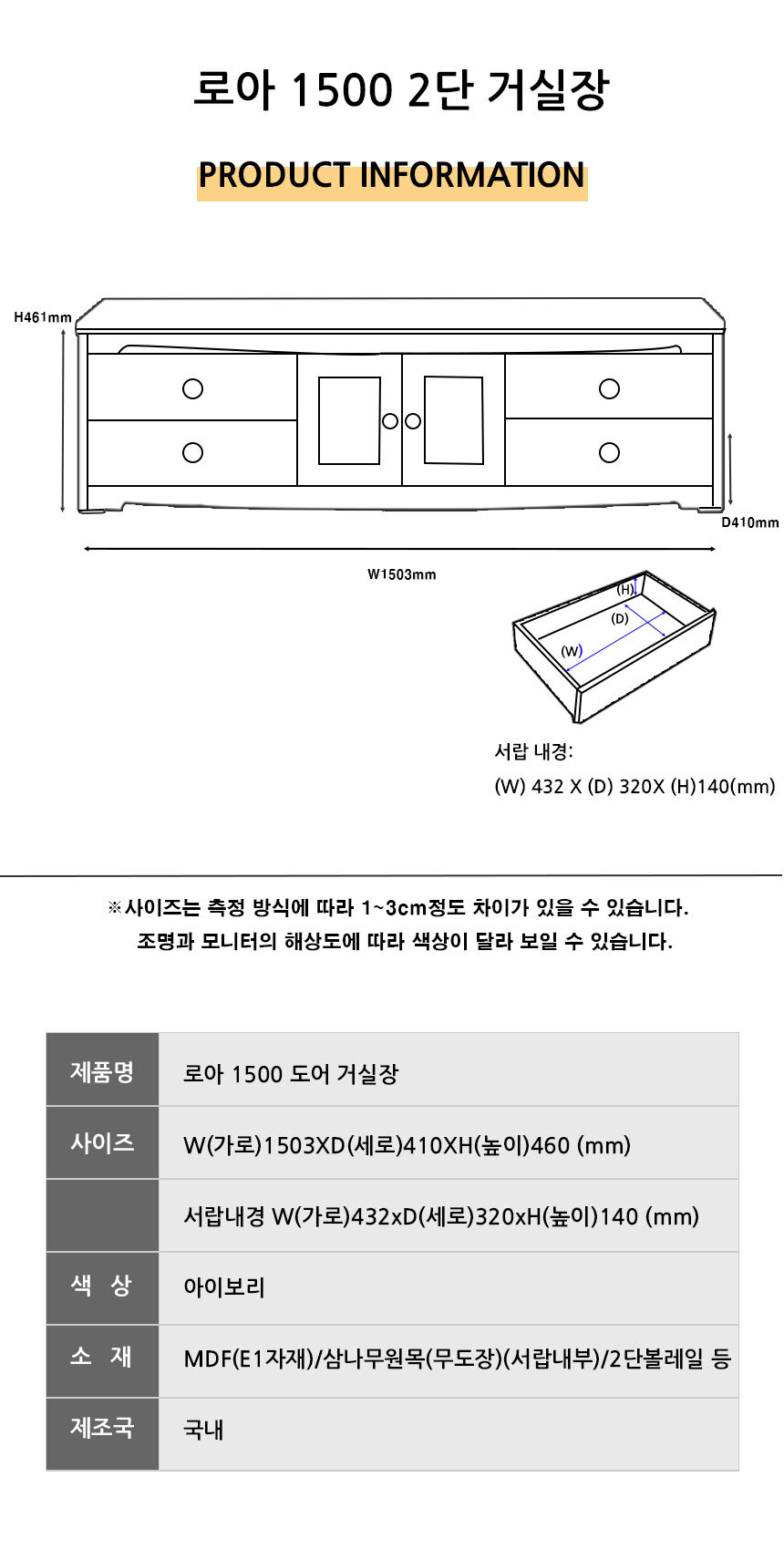 로아 1500 2단 거실장

PRODUCT INFORMATION

H461mm

D410mm

W1503mm

(H)

(D)

(W)

서랍 내경:
(W) 432 X (D) 320X (H)140(mm)

※사이즈는 측정 방식에 따라 1~3cm정도 차이가 있을 수 있습니다.
조명과 모니터의 해상도에 따라 색상이 달라 보일 수 있습니다.

| 제품명 | 로아 1500 도어 거실장 |
|---|---|
| 사이즈 | W(가로)1503XD(세로)410XH(높이)460 (mm) |
| | 서랍내경 W(가로)432xD(세로)320xH(높이)140 (mm) |
| 색 상 | 아이보리 |
| 소 재 | MDF(E1자재)/삼나무원목(무도장)(서랍내부)/2단볼레일 등 |
| 제조국 | 국내 |